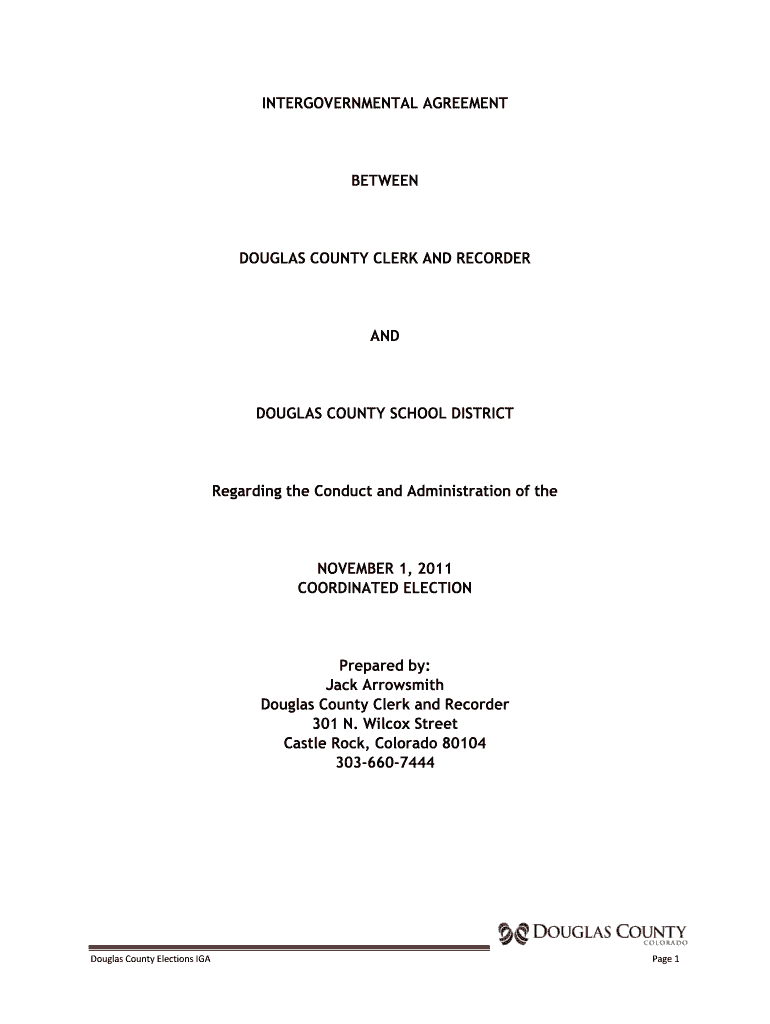 INTERGOVERNMENTAL AGREEMENT

BETWEEN

DOUGLAS COUNTY CLERK AND RECORDER

AND

DOUGLAS COUNTY SCHOOL DISTRICT

Regarding the Conduct and Administration of the

NOVEMBER 1, 2011
COORDINATED ELECTION

Prepared by:
Jack Arrowsmith
Douglas County Clerk and Recorder
301 N. Wilcox Street
Castle Rock, Colorado 80104
303-660-7444

DOUGLAS COUNTY
COLORADO

Douglas County Elections IGA

Page 1